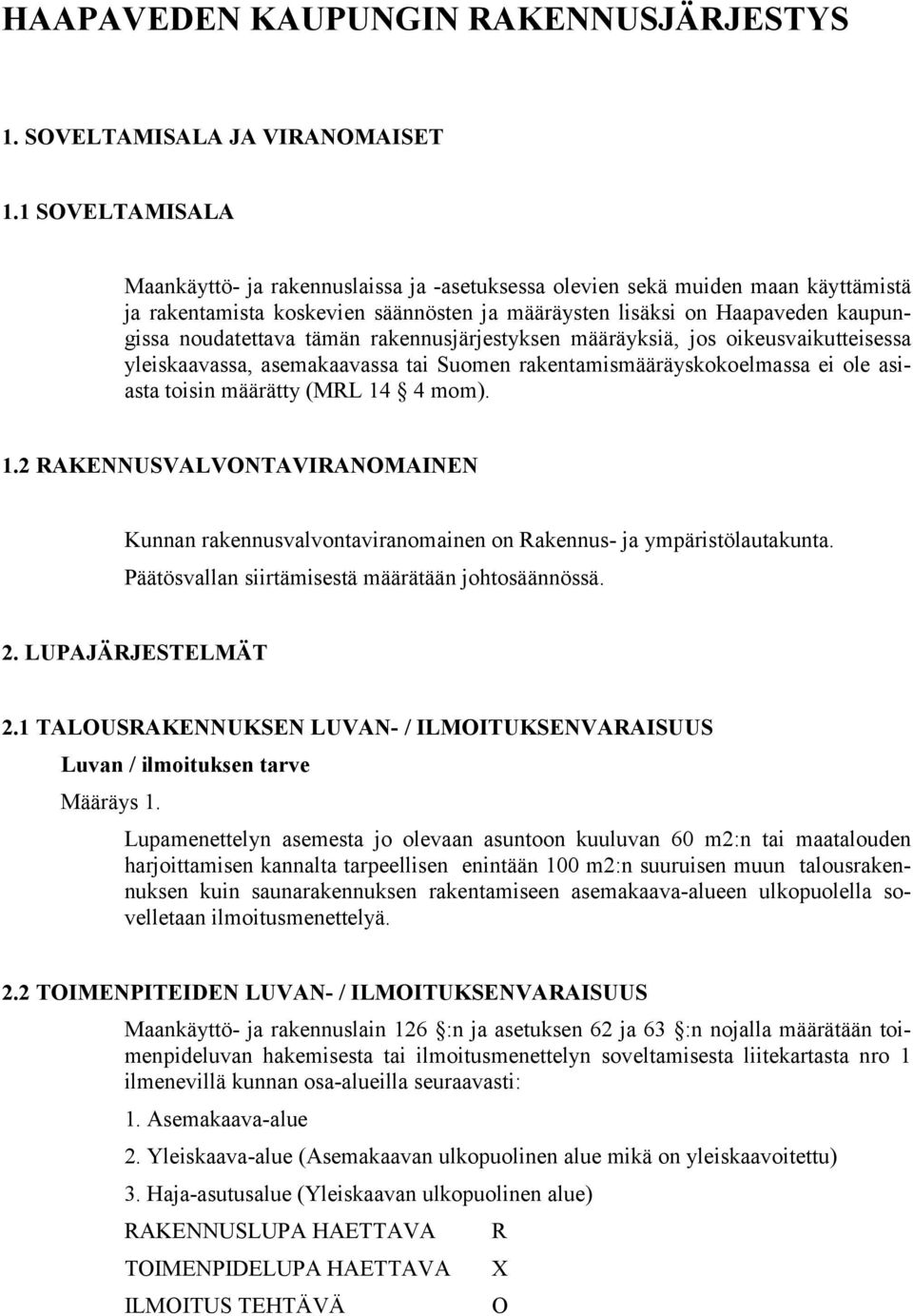 HAAPAVEDEN KAUPUNGIN RAKENNUSJÄRJESTYS

1. SOVELTAMISALA JA VIRANOMAISET

1.1 SOVELTAMISALA

Maankäyttö- ja rakennuslaissa ja -asetuksessa olevien sekä muiden maan käyttämistä ja rakentamista koskevien säännösten ja määräysten lisäksi on Haapaveden kaupungissa noudatettava tämän rakennusjärjestyksen määräyksiä, jos oikeusvaikutteisessa yleiskaavassa, asemakaavassa tai Suomen rakentamismääräyskokoelmassa ei ole asiasta toisin määrätty (MRL 14 § 4 mom).

1.2 RAKENNUSVALVONTAVIRANOMAINEN

Kunnan rakennusvalvontaviranomainen on Rakennus- ja ympäristölautakunta. Päätösvallan siirtämisestä määrätään johtosäännössä.

2. LUPAJÄRJESTELMÄT

2.1 TALOUSRAKENNUKSEN LUVAN- / ILMOITUKSENVARAISUUS

Luvan / ilmoituksen tarve

Määräys 1.

Lupamenettelyn asemesta jo olevaan asuntoon kuuluvan 60 m2:n tai maatalouden harjoittamisen kannalta tarpeellisen enintään 100 m2:n suuruisen muun talousrakennuksen kuin saunarakennuksen rakentamiseen asemakaava-alueen ulkopuolella sovelletaan ilmoitusmenettelyä.

2.2 TOIMENPITEIDEN LUVAN- / ILMOITUKSENVARAISUUS

Maankäyttö- ja rakennuslain 126 §:n ja asetuksen 62 ja 63 §:n nojalla määrätään toimenpideluvan hakemisesta tai ilmoitusmenettelyn soveltamisesta liitekartasta nro 1 ilmenevillä kunnan osa-alueilla seuraavasti:

1. Asemakaava-alue

2. Yleiskaava-alue (Asemakaavan ulkopuolinen alue mikä on yleiskaavoitettu)

3. Haja-asutusalue (Yleiskaavan ulkopuolinen alue)

RAKENNUSLUPA HAETTAVA R

TOIMENPIDELUPA HAETTAVA X

ILMOITUS TEHTÄVÄ O